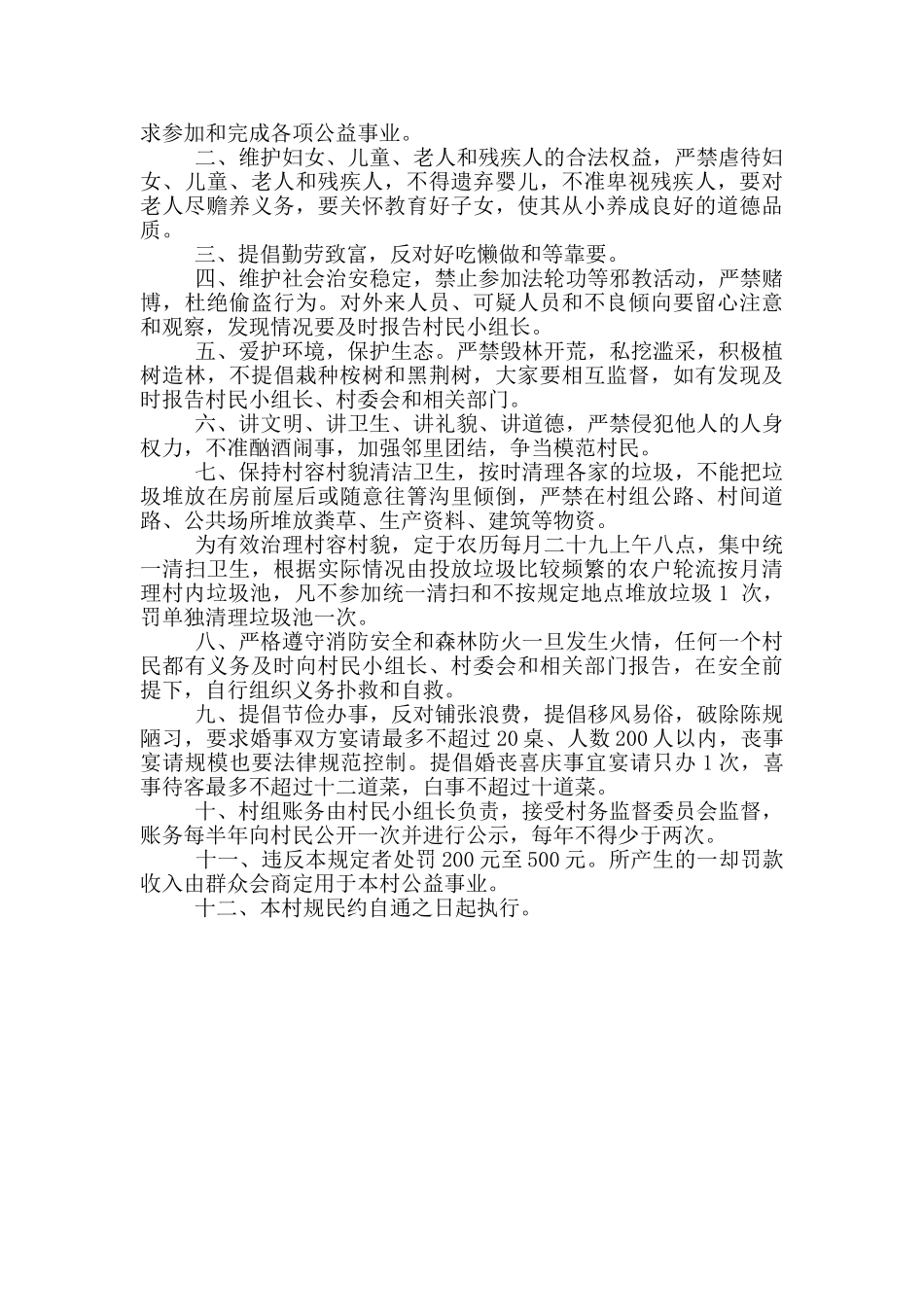 求参加和完成各项公益事业。

二、维护妇女、儿童、老人和残疾人的合法权益，严禁虐待妇女、儿童、老人和残疾人，不得遗弃婴儿，不准卑视残疾人，要对老人尽赡养义务，要关怀教育好子女，使其从小养成良好的道德品质。

三、提倡勤劳致富，反对好吃懒做和等靠要。

四、维护社会治安稳定，禁止参加法轮功等邪教活动，严禁赌博，杜绝偷盗行为。对外来人员、可疑人员和不良倾向要留心注意和观察，发现情况要及时报告村民小组长。

五、爱护环境，保护生态。严禁毁林开荒，私挖滥采，积极植树造林，不提倡栽种桉树和黑荆树，大家要相互监督，如有发现及时报告村民小组长、村委会和相关部门。

六、讲文明、讲卫生、讲礼貌、讲道德，严禁侵犯他人的人身权力，不准酗酒闹事，加强邻里团结，争当模范村民。

七、保持村容村貌清洁卫生，按时清理各家的垃圾，不能把垃圾堆放在房前屋后或随意往箐沟里倾倒，严禁在村组公路、村间道路、公共场所堆放粪草、生产资料、建筑等物资。

为有效治理村容村貌，定于农历每月二十九上午八点，集中统一清扫卫生，根据实际情况由投放垃圾比较频繁的农户轮流按月清理村内垃圾池，凡不参加统一清扫和不按规定地点堆放垃圾 1 次，罚单独清理垃圾池一次。

八、严格遵守消防安全和森林防火一旦发生火情，任何一个村民都有义务及时向村民小组长、村委会和相关部门报告，在安全前提下，自行组织义务扑救和自救。

九、提倡节俭办事，反对铺张浪费，提倡移风易俗，破除陈规陋习，要求婚事双方宴请最多不超过 20 桌、人数 200 人以内，丧事宴请规模也要法律规范控制。提倡婚丧喜庆事宜宴请只办 1 次，喜事待客最多不超过十二道菜，白事不超过十道菜。

十、村组账务由村民小组长负责，接受村务监督委员会监督，账务每半年向村民公开一次并进行公示，每年不得少于两次。

十一、违反本规定者处罚 200 元至 500 元。所产生的一却罚款收入由群众会商定用于本村公益事业。

十二、本村规民约自通之日起执行。